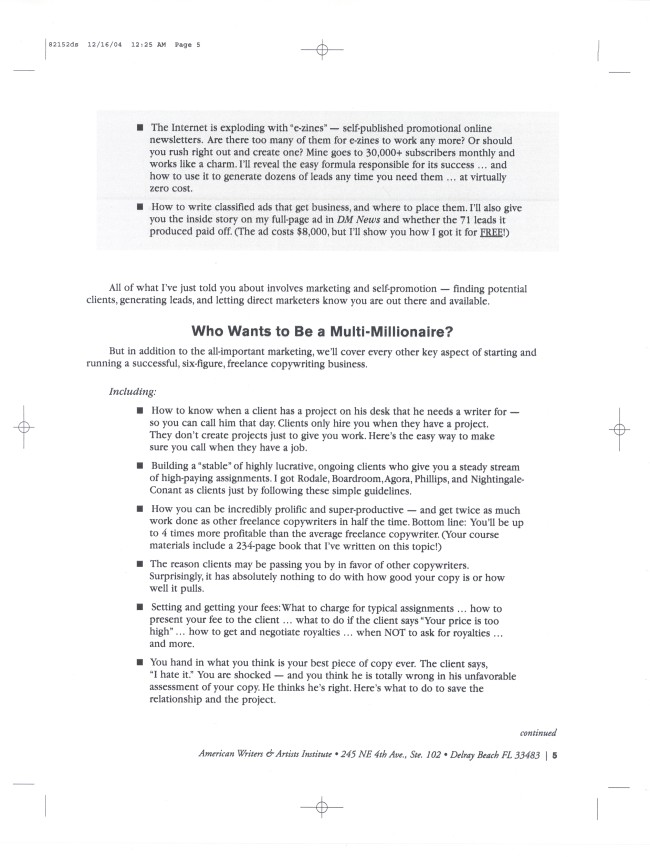 82152ds 12/16/04 12:25 AM Page 5

■ The Internet is exploding with "e-zines" — self-published promotional online newsletters. Are there too many of them for e-zines to work any more? Or should you rush right out and create one? Mine goes to 30,000+ subscribers monthly and works like a charm. I'll reveal the easy formula responsible for its success ... and how to use it to generate dozens of leads any time you need them ... at virtually zero cost.

■ How to write classified ads that get business, and where to place them. I'll also give you the inside story on my full-page ad in DM News and whether the 71 leads it produced paid off. (The ad costs $8,000, but I'll show you how I got it for FREE!)

All of what I've just told you about involves marketing and self-promotion — finding potential clients, generating leads, and letting direct marketers know you are out there and available.

Who Wants to Be a Multi-Millionaire?

But in addition to the all-important marketing, we'll cover every other key aspect of starting and running a successful, six-figure, freelance copywriting business.

Including:

■ How to know when a client has a project on his desk that he needs a writer for — so you can call him that day. Clients only hire you when they have a project. They don't create projects just to give you work. Here's the easy way to make sure you call when they have a job.

■ Building a "stable" of highly lucrative, ongoing clients who give you a steady stream of high-paying assignments. I got Rodale, Boardroom, Agora, Phillips, and Nightingale-Conant as clients just by following these simple guidelines.

■ How you can be incredibly prolific and super-productive — and get twice as much work done as other freelance copywriters in half the time. Bottom line: You'll be up to 4 times more profitable than the average freelance copywriter. (Your course materials include a 234-page book that I've written on this topic!)

■ The reason clients may be passing you by in favor of other copywriters. Surprisingly, it has absolutely nothing to do with how good your copy is or how well it pulls.

■ Setting and getting your fees: What to charge for typical assignments ... how to present your fee to the client ... what to do if the client says "Your price is too high" ... how to get and negotiate royalties ... when NOT to ask for royalties ... and more.

■ You hand in what you think is your best piece of copy ever. The client says, "I hate it." You are shocked — and you think he is totally wrong in his unfavorable assessment of your copy. He thinks he's right. Here's what to do to save the relationship and the project.

continued

American Writers & Artists Institute • 245 NE 4th Ave., Ste. 102 • Delray Beach FL 33483 | 5